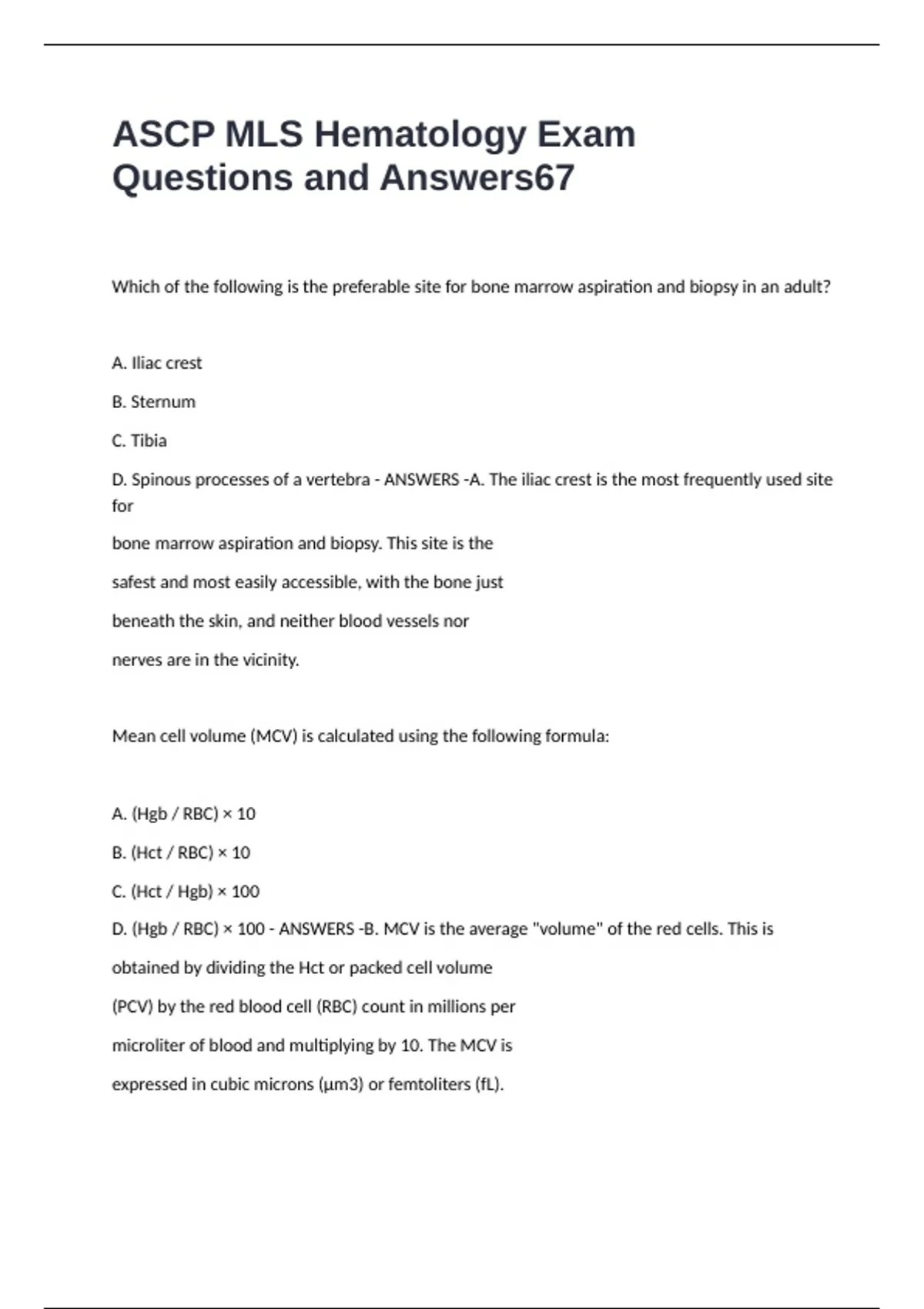 ASCP MLS Hematology Exam Questions and Answers67

Which of the following is the preferable site for bone marrow aspiration and biopsy in an adult?

A. Iliac crest

B. Sternum

C. Tibia

D. Spinous processes of a vertebra - ANSWERS -A. The iliac crest is the most frequently used site for

bone marrow aspiration and biopsy. This site is the

safest and most easily accessible, with the bone just

beneath the skin, and neither blood vessels nor

nerves are in the vicinity.

Mean cell volume (MCV) is calculated using the following formula:

A. (Hgb / RBC) × 10

B. (Hct / RBC) × 10

C. (Hct / Hgb) × 100

D. (Hgb / RBC) × 100 - ANSWERS -B. MCV is the average "volume" of the red cells. This is

obtained by dividing the Hct or packed cell volume

(PCV) by the red blood cell (RBC) count in millions per

microliter of blood and multiplying by 10. The MCV is

expressed in cubic microns (μm3) or femtoliters (fL).